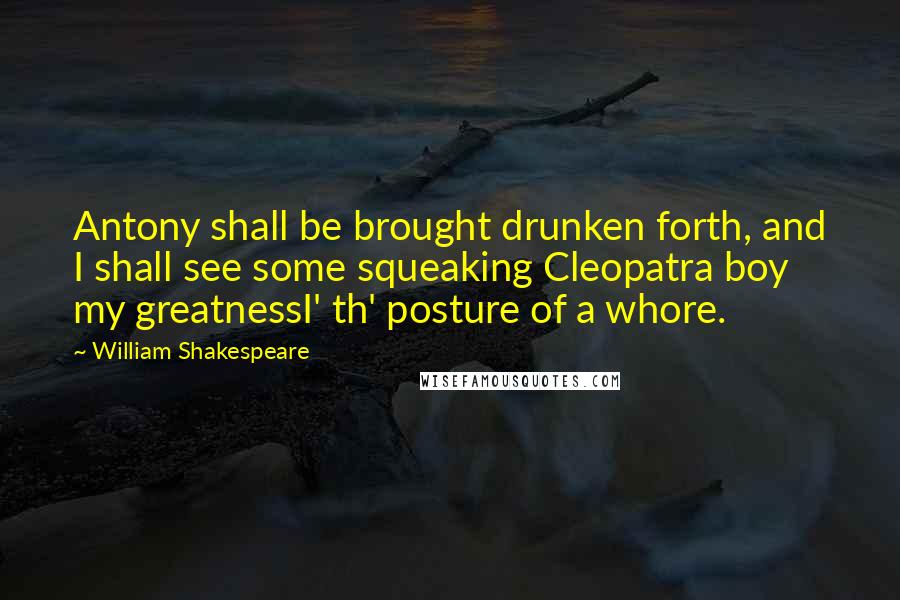 Antony shall be brought drunken forth, and I shall see some squeaking Cleopatra boy my greatnessI' th' posture of a whore.

~ William Shakespeare

WISEFAMOUSQUOTES.COM